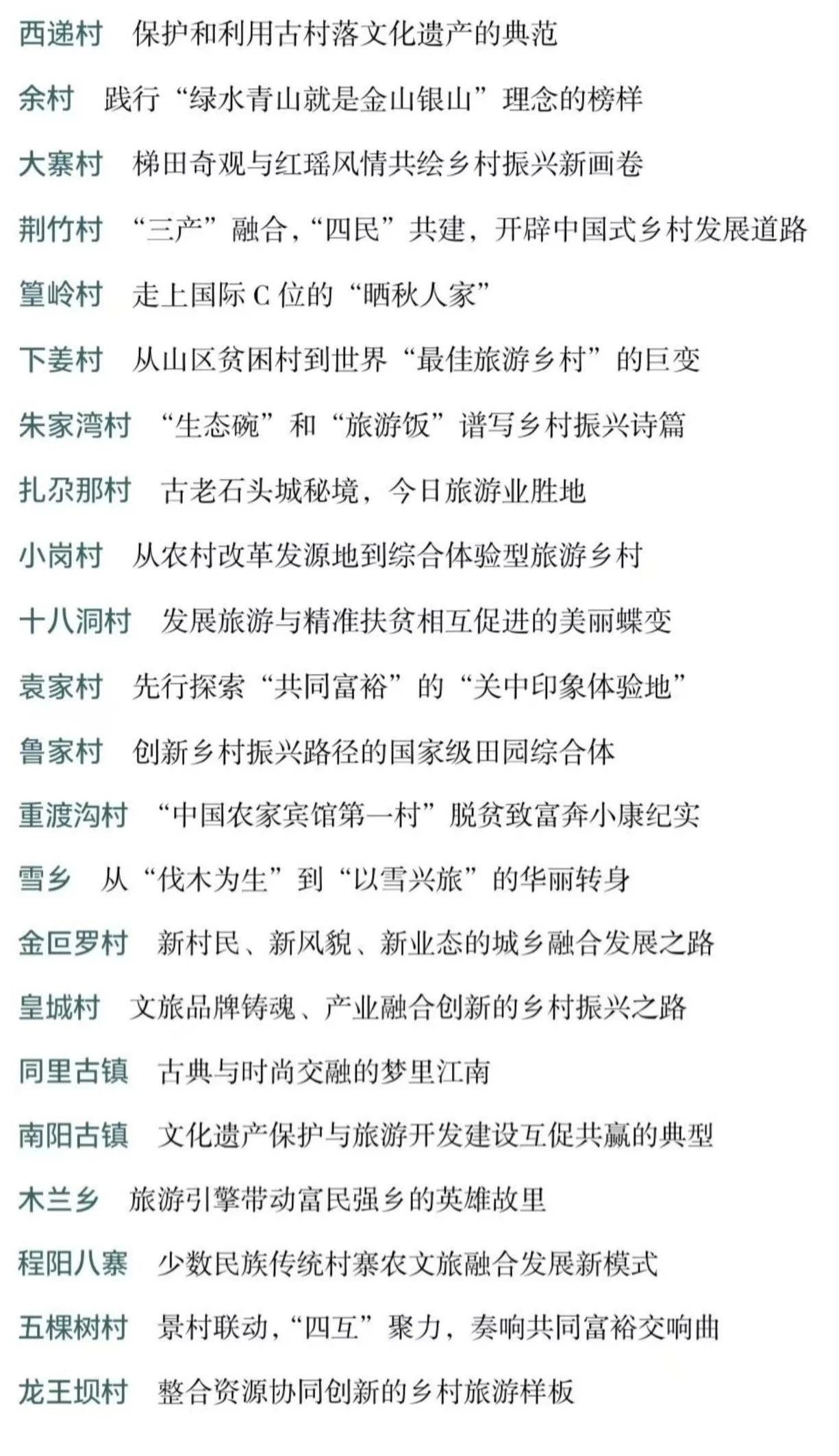 西递村 保护和利用古村落文化遗产的典范

余村 践行“绿水青山就是金山银山”理念的榜样

大寨村 梯田奇观与红瑶风情共绘乡村振兴新画卷

荆竹村 “三产”融合,“四民”共建，开辟中国式乡村发展道路

篁岭村 走上国际C位的“晒秋人家”

下姜村 从山区贫困村到世界“最佳旅游乡村”的巨变

朱家湾村 “生态碗”和“旅游饭”谱写乡村振兴诗篇

扎尕那村 古老石头城秘境，今日旅游业胜地

小岗村 从农村改革发源地到综合体验型旅游乡村

十八洞村 发展旅游与精准扶贫相互促进的美丽蝶变

袁家村 先行探索“共同富裕”的“关中印象体验地”

鲁家村 创新乡村振兴路径的国家级田园综合体

重渡沟村 “中国农家宾馆第一村”脱贫致富奔小康纪实

雪乡 从“伐木为生”到“以雪兴旅”的华丽转身

金叵罗村 新村民、新风貌、新业态的城乡融合发展之路

皇城村 文旅品牌铸魂、产业融合创新的乡村振兴之路

同里古镇 古典与时尚交融的梦里江南

南阳古镇 文化遗产保护与旅游开发建设互促共赢的典型

木兰乡 旅游引擎带动富民强乡的英雄故里

程阳八寨 少数民族传统村寨农文旅融合发展新模式

五棵树村 景村联动,“四互”聚力，奏响共同富裕交响曲

龙王坝村 整合资源协同创新的乡村旅游样板